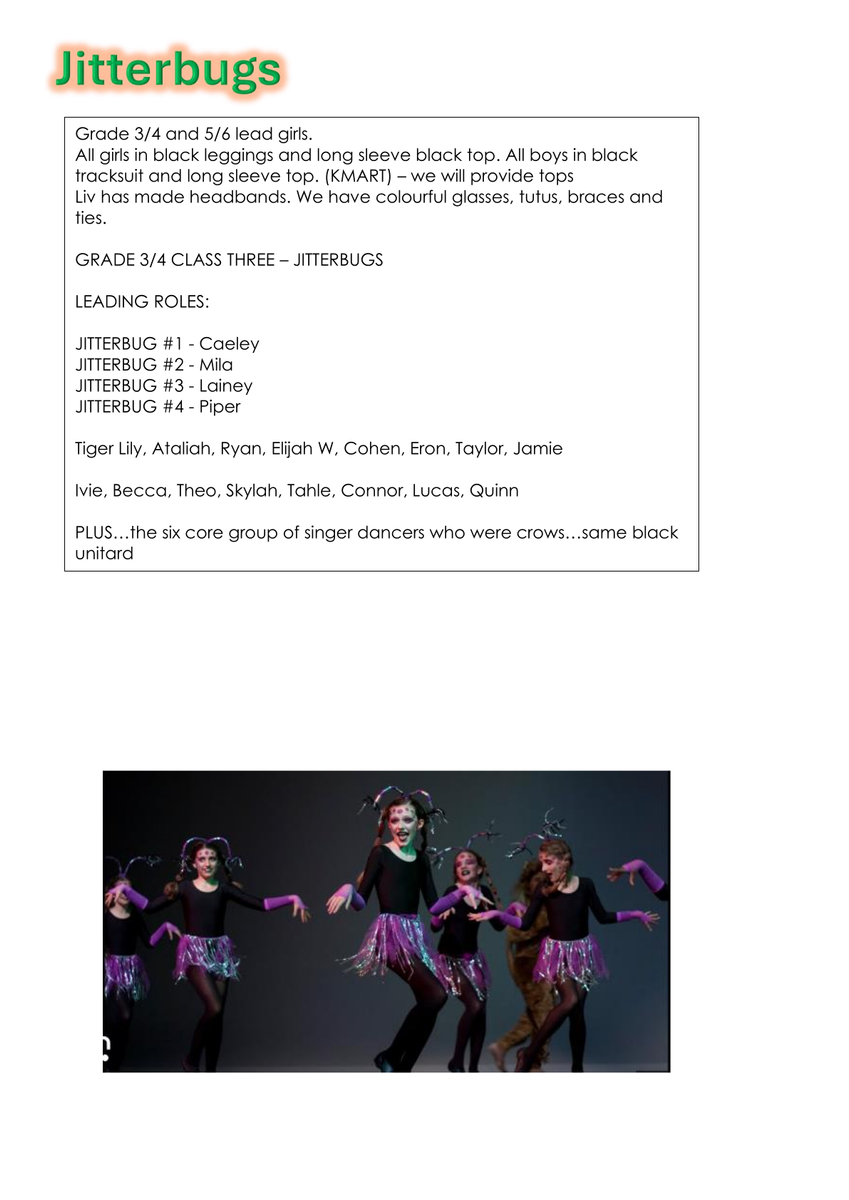 Jitterbugs

Grade 3/4 and 5/6 lead girls.
All girls in black leggings and long sleeve black top. All boys in black tracksuit and long sleeve top. (KMART) – we will provide tops
Liv has made headbands. We have colourful glasses, tutus, braces and ties.

GRADE 3/4 CLASS THREE – JITTERBUGS

LEADING ROLES:

JITTERBUG #1 - Caeley
JITTERBUG #2 - Mila
JITTERBUG #3 - Lainey
JITTERBUG #4 - Piper

Tiger Lily, Ataliah, Ryan, Elijah W, Cohen, Eron, Taylor, Jamie

Ivie, Becca, Theo, Skylah, Tahle, Connor, Lucas, Quinn

PLUS…the six core group of singer dancers who were crows…same black unitard